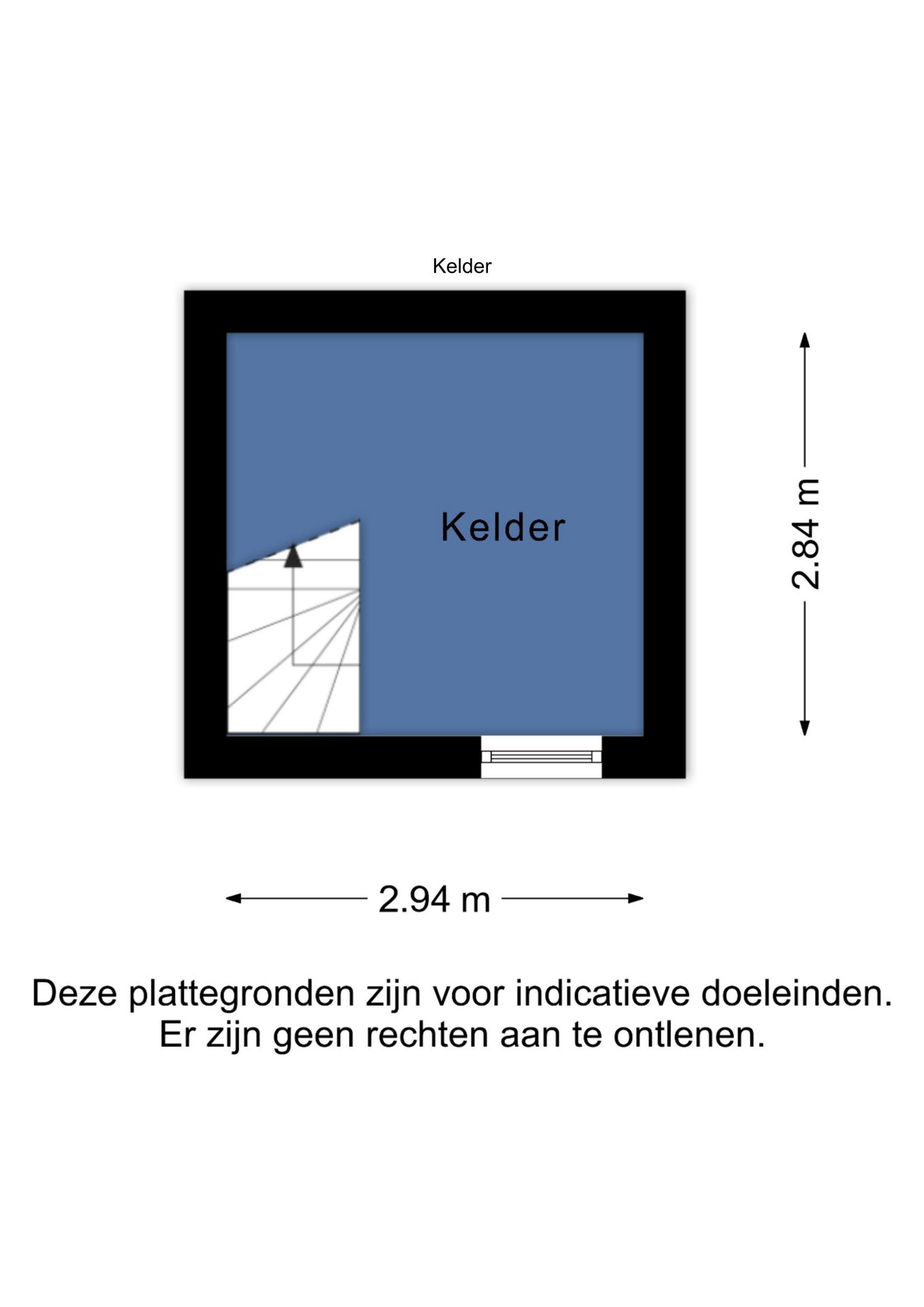 Kelder

Kelder

2.84 m

2.94 m

Deze plattegronden zijn voor indicatieve doeleinden.
Er zijn geen rechten aan te ontlenen.